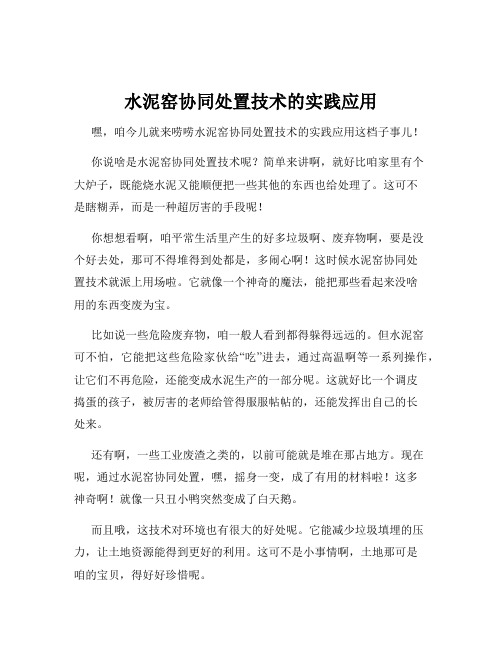 水泥窑协同处置技术的实践应用

嘿，咱今儿就来唠唠水泥窑协同处置技术的实践应用这档子事儿！

你说啥是水泥窑协同处置技术呢？简单来讲啊，就好比咱家里有个大炉子，既能烧水泥又能顺便把一些其他的东西也给处理了。这可不是瞎糊弄，而是一种超厉害的手段呢！

你想想看啊，咱平常生活里产生的好多垃圾啊、废弃物啊，要是没个好去处，那可不得堆得到处都是，多闹心啊！这时候水泥窑协同处置技术就派上用场啦。它就像一个神奇的魔法，能把那些看起来没啥用的东西变废为宝。

比如说一些危险废弃物，咱一般人看到都得躲得远远的。但水泥窑可不怕，它能把这些危险家伙给“吃”进去，通过高温啊等一系列操作，让它们不再危险，还能变成水泥生产的一部分呢。这就好比一个调皮捣蛋的孩子，被厉害的老师给管得服服帖帖的，还能发挥出自己的长处来。

还有啊，一些工业废渣之类的，以前可能就是堆在那占地方。现在呢，通过水泥窑协同处置，嘿，摇身一变，成了有用的材料啦！这多神奇啊！就像一只丑小鸭突然变成了白天鹅。

而且哦，这技术对环境也有很大的好处呢。它能减少垃圾填埋的压力，让土地资源能得到更好的利用。这可不是小事情啊，土地那可是咱的宝贝，得好好珍惜呢。